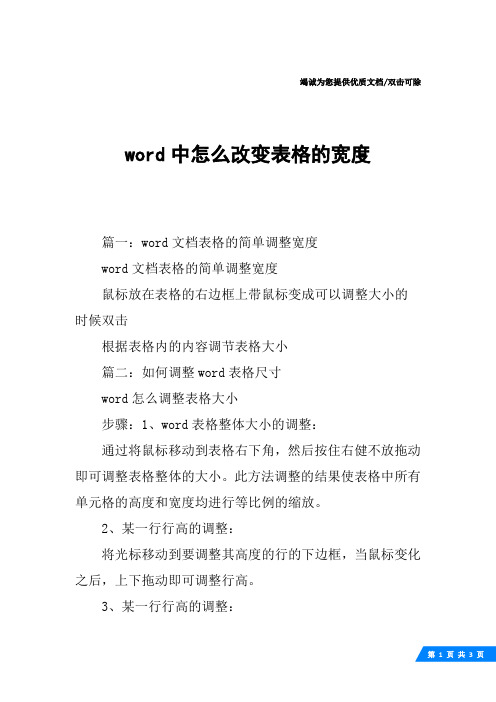 竭诚为您提供优质文档/双击可除

word 中怎么改变表格的宽度

篇一：word 文档表格的简单调整宽度

word 文档表格的简单调整宽度

鼠标放在表格的右边框上带鼠标变成可以调整大小的时候双击

根据表格内的内容调节表格大小

篇二：如何调整 word 表格尺寸

word 怎么调整表格大小

步骤：1、word 表格整体大小的调整：

通过将鼠标移动到表格右下角，然后按住右健不放拖动即可调整表格整体的大小。此方法调整的结果使表格中所有单元格的高度和宽度均进行等比例的缩放。

2、某一行行高的调整：

将光标移动到要调整其高度的行的下边框，当鼠标变化之后，上下拖动即可调整行高。

3、某一行行高的调整：

第 1 页 共 3 页